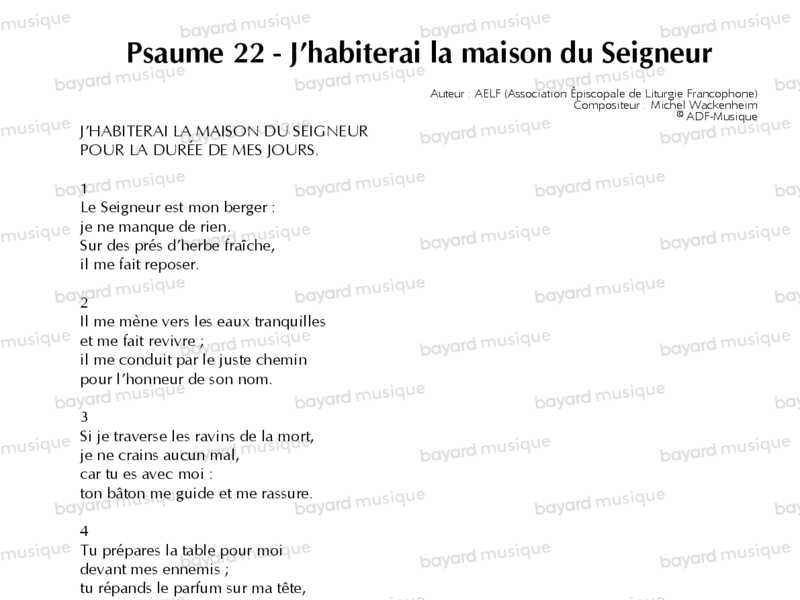 Psaume 22 - J'habiterai la maison du Seigneur

Auteur : AELF (Association Épiscopale de Liturgie Francophone)
Compositeur : Michel Wackenheim
© ADF-Musique

J'HABITERAI LA MAISON DU SEIGNEUR
POUR LA DURÉE DE MES JOURS.

1
Le Seigneur est mon berger :
je ne manque de rien.
Sur des prés d'herbe fraîche,
il me fait reposer.

2
Il me mène vers les eaux tranquilles
et me fait revivre ;
il me conduit par le juste chemin
pour l'honneur de son nom.

3
Si je traverse les ravins de la mort,
je ne crains aucun mal,
car tu es avec moi :
ton bâton me guide et me rassure.

4
Tu prépares la table pour moi
devant mes ennemis ;
tu répands le parfum sur ma tête,

bayard musique